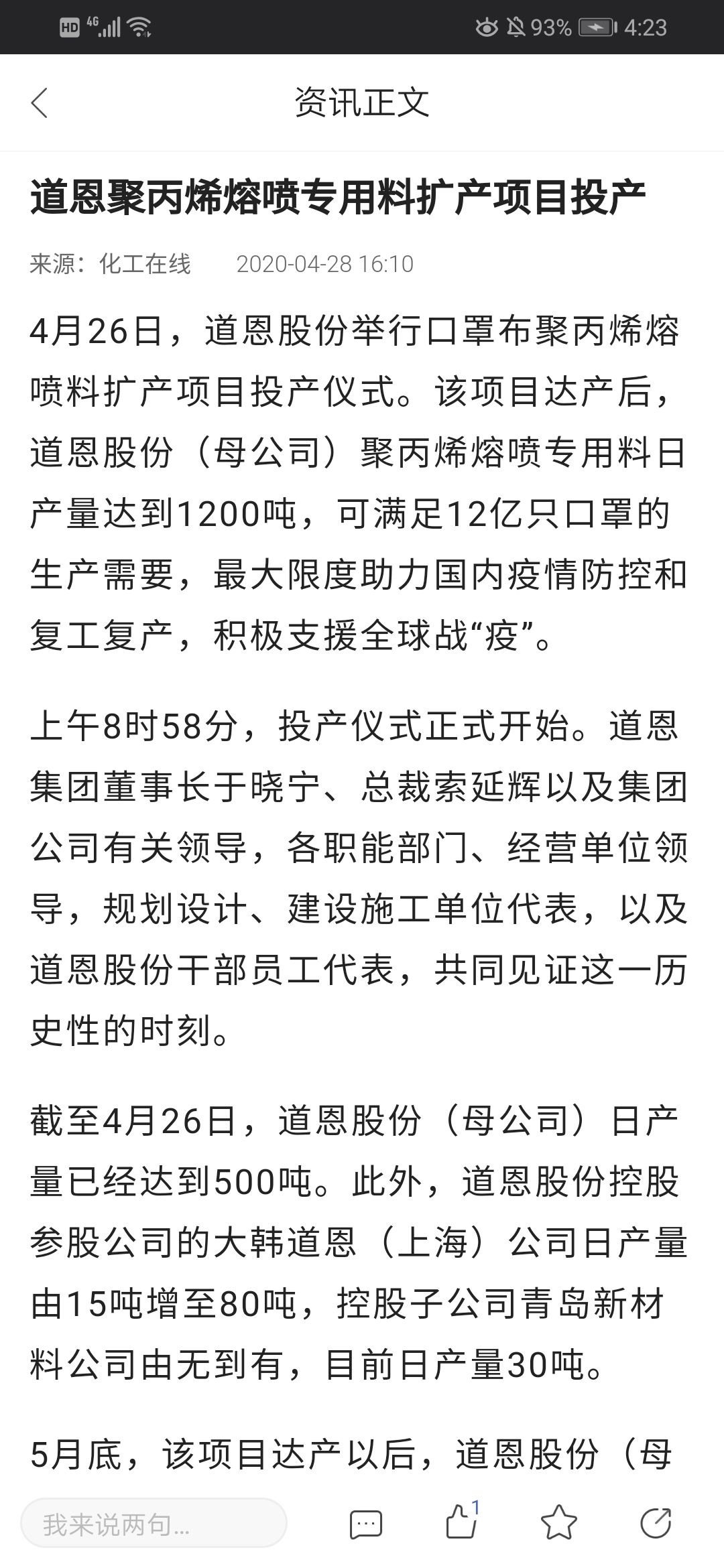 HD 4G 93% 4:23

资讯正文

道恩聚丙烯熔喷专用料扩产项目投产

来源：化工在线 2020-04-28 16:10

4月26日，道恩股份举行口罩布聚丙烯熔喷料扩产项目投产仪式。该项目达产后，道恩股份（母公司）聚丙烯熔喷专用料日产量达到1200吨，可满足12亿只口罩的生产需要，最大限度助力国内疫情防控和复工复产，积极支援全球战“疫”。

上午8时58分，投产仪式正式开始。道恩集团董事长于晓宁、总裁索延辉以及集团公司有关领导，各职能部门、经营单位领导，规划设计、建设施工单位代表，以及道恩股份干部员工代表，共同见证这一历史性的时刻。

截至4月26日，道恩股份（母公司）日产量已经达到500吨。此外，道恩股份控股参股公司的大韩道恩（上海）公司日产量由15吨增至80吨，控股子公司青岛新材料公司由无到有，目前日产量30吨。

5月底，该项目达产以后，道恩股份（母

我来说两句...

1